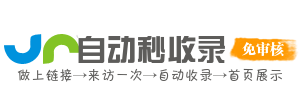 自动秒收录 免审核

做上链接→来访一次→自动收录→首页展示